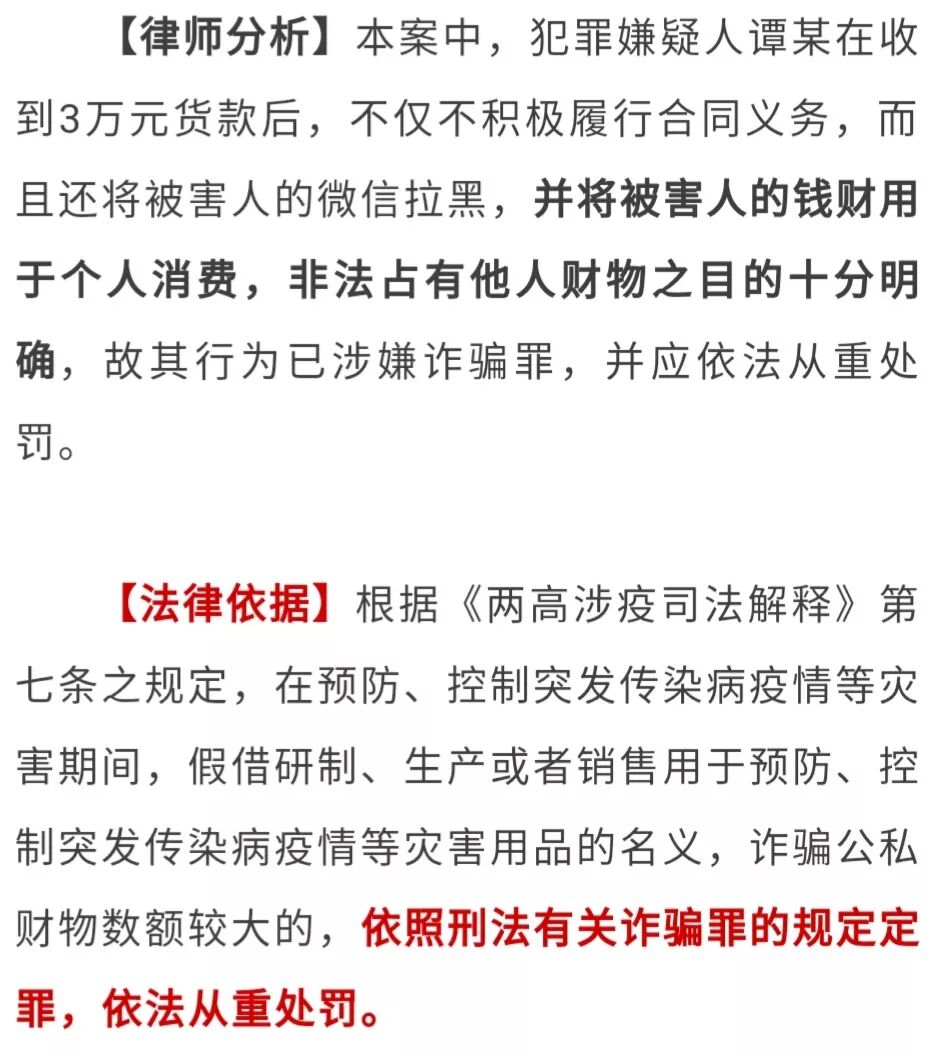 【律师分析】本案中，犯罪嫌疑人谭某在收到3万元货款后，不仅不积极履行合同义务，而且还将被害人的微信拉黑，并将被害人的钱财用于个人消费，非法占有他人财物之目的十分明确，故其行为已涉嫌诈骗罪，并应依法从重处罚。

【法律依据】根据《两高涉疫司法解释》第七条之规定，在预防、控制突发传染病疫情等灾害期间，假借研制、生产或者销售用于预防、控制突发传染病疫情等灾害用品的名义，诈骗公私财物数额较大的，依照刑法有关诈骗罪的规定定罪，依法从重处罚。